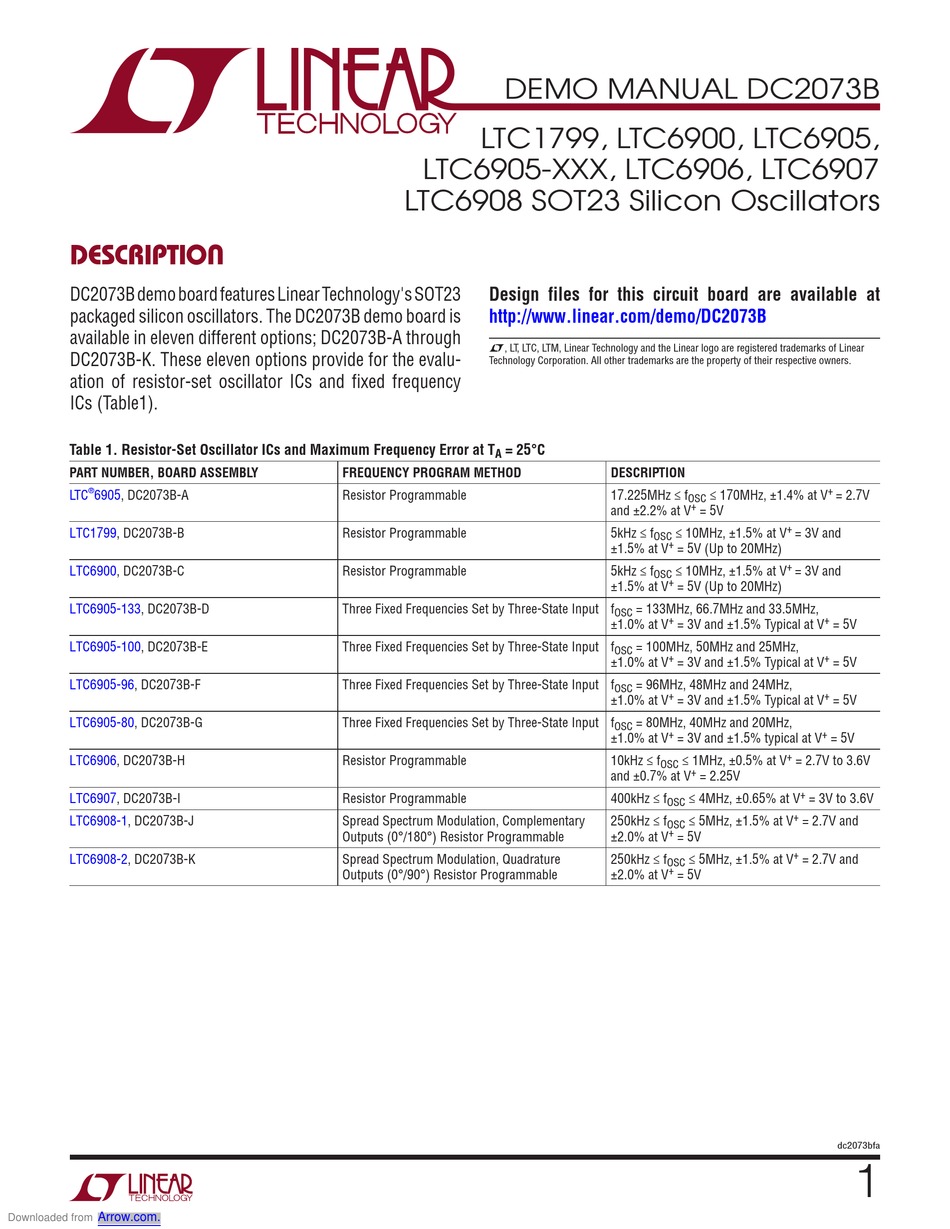 LINEAR TECHNOLOGY

DEMO MANUAL DC2073B

LTC1799, LTC6900, LTC6905, LTC6905-XXX, LTC6906, LTC6907 LTC6908 SOT23 Silicon Oscillators

DESCRIPTION

DC2073B demo board features Linear Technology's SOT23 packaged silicon oscillators. The DC2073B demo board is available in eleven different options; DC2073B-A through DC2073B-K. These eleven options provide for the evaluation of resistor-set oscillator ICs and fixed frequency ICs (Table1).

Design files for this circuit board are available at http://www.linear.com/demo/DC2073B

, LT, LTC, LTM, Linear Technology and the Linear logo are registered trademarks of Linear Technology Corporation. All other trademarks are the property of their respective owners.

Table 1. Resistor-Set Oscillator ICs and Maximum Frequency Error at $T_A$ = 25°C

| PART NUMBER, BOARD ASSEMBLY | FREQUENCY PROGRAM METHOD | DESCRIPTION |
|---|---|---|
| LTC®6905, DC2073B-A | Resistor Programmable | 17.225MHz ≤ $f_{OSC}$ ≤ 170MHz, ±1.4% at $V^+$ = 2.7V and ±2.2% at $V^+$ = 5V |
| LTC1799, DC2073B-B | Resistor Programmable | 5kHz ≤ $f_{OSC}$ ≤ 10MHz, ±1.5% at $V^+$ = 3V and ±1.5% at $V^+$ = 5V (Up to 20MHz) |
| LTC6900, DC2073B-C | Resistor Programmable | 5kHz ≤ $f_{OSC}$ ≤ 10MHz, ±1.5% at $V^+$ = 3V and ±1.5% at $V^+$ = 5V (Up to 20MHz) |
| LTC6905-133, DC2073B-D | Three Fixed Frequencies Set by Three-State Input | $f_{OSC}$ = 133MHz, 66.7MHz and 33.5MHz, ±1.0% at $V^+$ = 3V and ±1.5% Typical at $V^+$ = 5V |
| LTC6905-100, DC2073B-E | Three Fixed Frequencies Set by Three-State Input | $f_{OSC}$ = 100MHz, 50MHz and 25MHz, ±1.0% at $V^+$ = 3V and ±1.5% Typical at $V^+$ = 5V |
| LTC6905-96, DC2073B-F | Three Fixed Frequencies Set by Three-State Input | $f_{OSC}$ = 96MHz, 48MHz and 24MHz, ±1.0% at $V^+$ = 3V and ±1.5% Typical at $V^+$ = 5V |
| LTC6905-80, DC2073B-G | Three Fixed Frequencies Set by Three-State Input | $f_{OSC}$ = 80MHz, 40MHz and 20MHz, ±1.0% at $V^+$ = 3V and ±1.5% typical at $V^+$ = 5V |
| LTC6906, DC2073B-H | Resistor Programmable | 10kHz ≤ $f_{OSC}$ ≤ 1MHz, ±0.5% at $V^+$ = 2.7V to 3.6V and ±0.7% at $V^+$ = 2.25V |
| LTC6907, DC2073B-I | Resistor Programmable | 400kHz ≤ $f_{OSC}$ ≤ 4MHz, ±0.65% at $V^+$ = 3V to 3.6V |
| LTC6908-1, DC2073B-J | Spread Spectrum Modulation, Complementary Outputs (0°/180°) Resistor Programmable | 250kHz ≤ $f_{OSC}$ ≤ 5MHz, ±1.5% at $V^+$ = 2.7V and ±2.0% at $V^+$ = 5V |
| LTC6908-2, DC2073B-K | Spread Spectrum Modulation, Quadrature Outputs (0°/90°) Resistor Programmable | 250kHz ≤ $f_{OSC}$ ≤ 5MHz, ±1.5% at $V^+$ = 2.7V and ±2.0% at $V^+$ = 5V |

dc2073bfa

LINEAR TECHNOLOGY

1

Downloaded from Arrow.com.